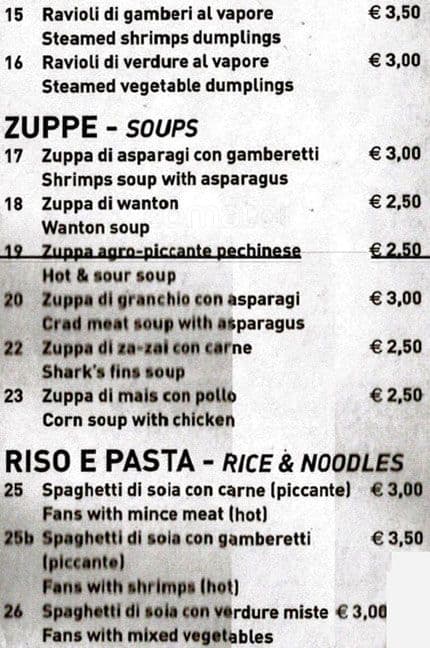 15 Ravioli di gamberi al vapore € 3,50
Steamed shrimps dumplings

16 Ravioli di verdure al vapore € 3,00
Steamed vegetable dumplings

ZUPPE - SOUPS

17 Zuppa di asparagi con gamberetti € 3,00
Shrimps soup with asparagus

18 Zuppa di wanton € 2,50
Wanton soup

19 Zuppa agro-piccante pechinese € 2,50
Hot & sour soup

20 Zuppa di granchio con asparagi € 3,00
Crad meat soup with asparagus

22 Zuppa di za-zai con carne € 2,50
Shark's fins soup

23 Zuppa di mais con pollo € 2,50
Corn soup with chicken

RISO E PASTA - RICE & NOODLES

25 Spaghetti di soia con carne (piccante) € 3,00
Fans with mince meat (hot)

25b Spaghetti di soia con gamberetti (piccante) € 3,50
Fans with shrimps (hot)

26 Spaghetti di soia con verdure miste € 3,00
Fans with mixed vegetables